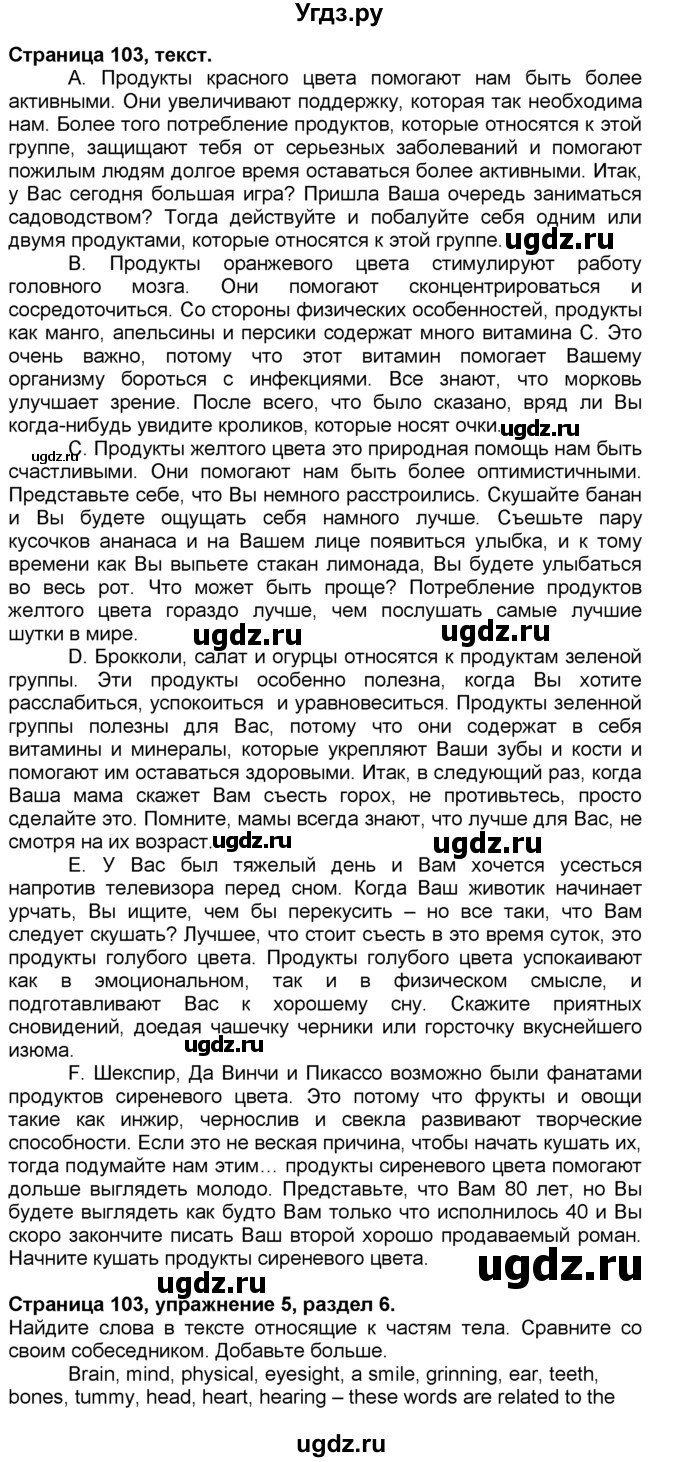 Угдз.ру

Страница 103, текст.

А. Продукты красного цвета помогают нам быть более активными. Они увеличивают поддержку, которая так необходима нам. Более того потребление продуктов, которые относятся к этой группе, защищают тебя от серьезных заболеваний и помогают пожилым людям долгое время оставаться более активными. Итак, у Вас сегодня большая игра? Пришла Ваша очередь заниматься садоводством? Тогда действуйте и побалуйте себя одним или двумя продуктами, которые относятся к этой группе. ugdz.ru

В. Продукты оранжевого цвета стимулируют работу головного мозга. Они помогают сконцентрироваться и сосредоточиться. Со стороны физических особенностей, продукты как манго, апельсины и персики содержат много витамина С. Это очень важно, потому что этот витамин помогает Вашему организму бороться с инфекциями. Все знают, что морковь улучшает зрение. После всего, что было сказано, вряд ли Вы когда-нибудь увидите кроликов, которые носят очки. ugdz.ru

ugdz.ru С. Продукты желтого цвета это природная помощь нам быть счастливыми. Они помогают нам быть более оптимистичными. Представьте себе, что Вы немного расстроились. Скушайте банан и Вы будете ощущать себя намного лучше. Съешьте пару кусочков ананаса и на Вашем лице появиться улыбка, и к тому времени как Вы выпьете стакан лимонада, Вы будете улыбаться во весь рот. Что может быть проще? Потребление продуктов желтого цвета гораздо лучше, чем послушать самые лучшие шутки в мире.

ugdz.ru ugdz.ru

D. Брокколи, салат и огурцы относятся к продуктам зеленой группы. Эти продукты особенно полезна, когда Вы хотите расслабиться, успокоиться и уравновеситься. Продукты зеленной группы полезны для Вас, потому что они содержат в себя витамины и минералы, которые укрепляют Ваши зубы и кости и помогают им оставаться здоровыми. Итак, в следующий раз, когда Ваша мама скажет Вам съесть горох, не противьтесь, просто сделайте это. Помните, мамы всегда знают, что лучше для Вас, не смотря на их возраст. ugdz.ru ugdz.ru

Е. У Вас был тяжелый день и Вам хочется усесться напротив телевизора перед сном. Когда Ваш животик начинает урчать, Вы ищите, чем бы перекусить – но все таки, что Вам следует скушать? Лучшее, что стоит съесть в это время суток, это продукты голубого цвета. Продукты голубого цвета успокаивают как в эмоциональном, так и в физическом смысле, и подготавливают Вас к хорошему сну. Скажите приятных сновидений, доедая чашечку черники или горсточку вкуснейшего изюма. ugdz.ru

F. Шекспир, Да Винчи и Пикассо возможно были фанатами продуктов сиреневого цвета. Это потому что фрукты и овощи такие как инжир, чернослив и свекла развивают творческие способности. Если это не веская причина, чтобы начать кушать их, тогда подумайте нам этим… продукты сиреневого цвета помогают дольше выглядеть молодо. Представьте, что Вам 80 лет, но Вы будете выглядеть как будто Вам только что исполнилось 40 и Вы скоро закончите писать Ваш второй хорошо продаваемый роман. Начните кушать продукты сиреневого цвета.

ugdz.ru ugdz.ru

Страница 103, упражнение 5, раздел 6.
Найдите слова в тексте относящие к частям тела. Сравните со своим собеседником. Добавьте больше.

Brain, mind, physical, eyesight, a smile, grinning, ear, teeth, bones, tummy, head, heart, hearing – these words are related to the

ugdz.ru